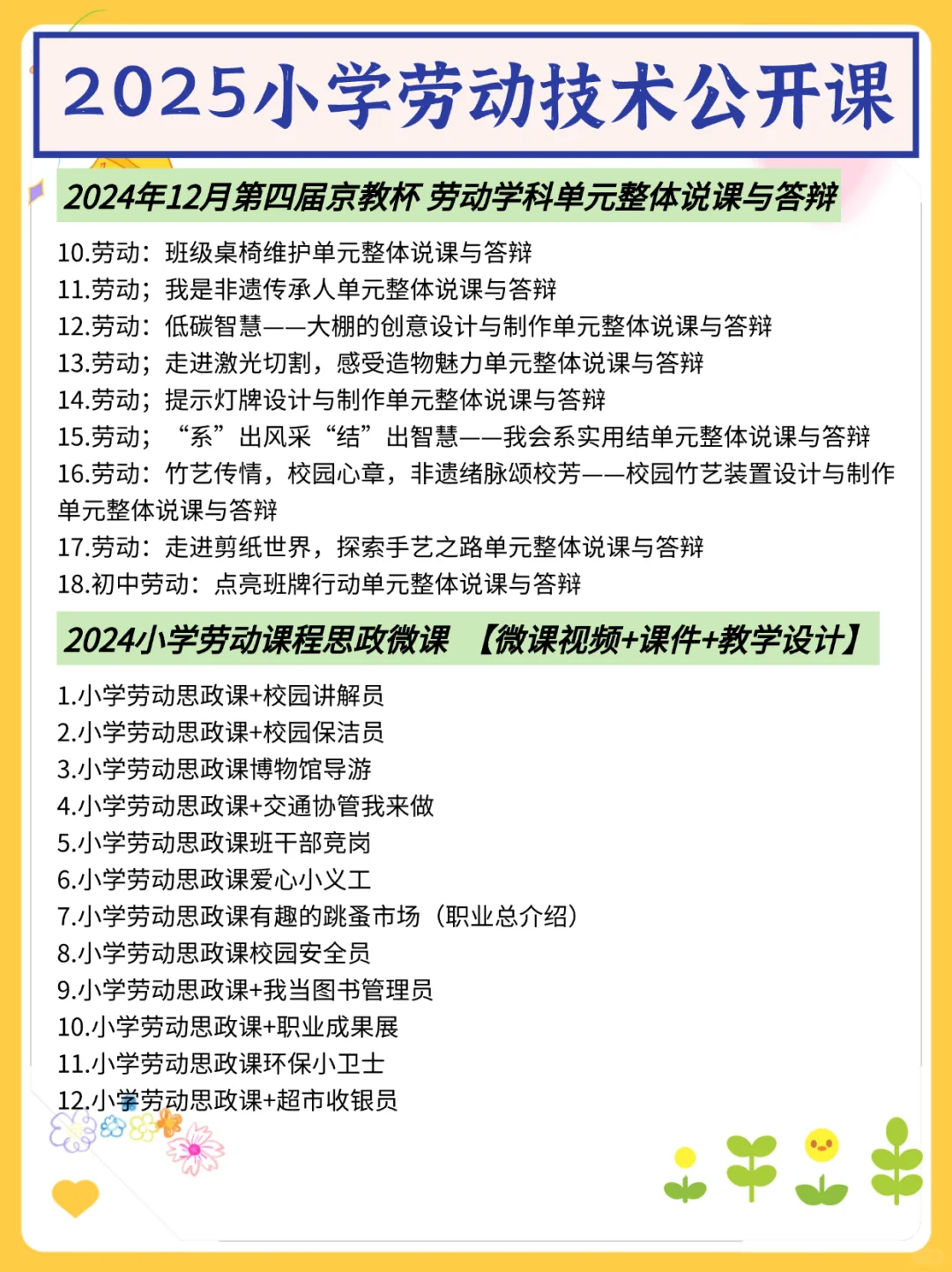 2025小学劳动技术公开课

2024年12月第四届京教杯 劳动学科单元整体说课与答辩

10.劳动：班级桌椅维护单元整体说课与答辩
11.劳动；我是非遗传承人单元整体说课与答辩
12.劳动：低碳智慧——大棚的创意设计与制作单元整体说课与答辩
13.劳动；走进激光切割，感受造物魅力单元整体说课与答辩
14.劳动；提示灯牌设计与制作单元整体说课与答辩
15.劳动；“系”出风采“结”出智慧——我会系实用结单元整体说课与答辩
16.劳动：竹艺传情，校园心章，非遗绪脉颂校芳——校园竹艺装置设计与制作单元整体说课与答辩
17.劳动：走进剪纸世界，探索手艺之路单元整体说课与答辩
18.初中劳动：点亮班牌行动单元整体说课与答辩

2024小学劳动课程思政微课 【微课视频+课件+教学设计】

1.小学劳动思政课+校园讲解员
2.小学劳动思政课+校园保洁员
3.小学劳动思政课博物馆导游
4.小学劳动思政课+交通协管我来做
5.小学劳动思政课班干部竞岗
6.小学劳动思政课爱心小义工
7.小学劳动思政课有趣的跳蚤市场（职业总介绍）
8.小学劳动思政课校园安全员
9.小学劳动思政课+我当图书管理员
10.小学劳动思政课+职业成果展
11.小学劳动思政课环保小卫士
12.小学劳动思政课+超市收银员